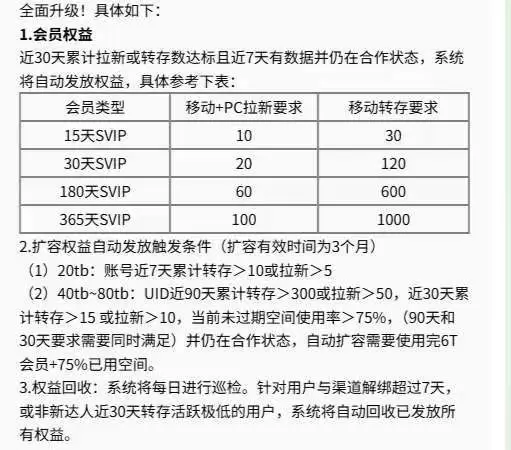 全面升级！具体如下：

1.会员权益

近30天累计拉新或转存数达标且近7天有数据并仍在合作状态，系统将自动发放权益，具体参考下表：

| 会员类型 | 移动+PC拉新要求 | 移动转存要求 |
|---|---|---|
| 15天SVIP | 10 | 30 |
| 30天SVIP | 20 | 120 |
| 180天SVIP | 60 | 600 |
| 365天SVIP | 100 | 1000 |

2.扩容权益自动发放触发条件（扩容有效时间为3个月）

（1）20tb：账号近7天累计转存＞10或拉新＞5

（2）40tb~80tb：UID近90天累计转存＞300或拉新＞50，近30天累计转存＞15 或拉新＞10，当前未过期空间使用率＞75%，（90天和30天要求需要同时满足）并仍在合作状态，自动扩容需要使用完6T会员+75%已用空间。

3.权益回收：系统将每日进行巡检。针对用户与渠道解绑超过7天，或非新达人近30天转存活跃极低的用户，系统将自动回收已发放所有权益。